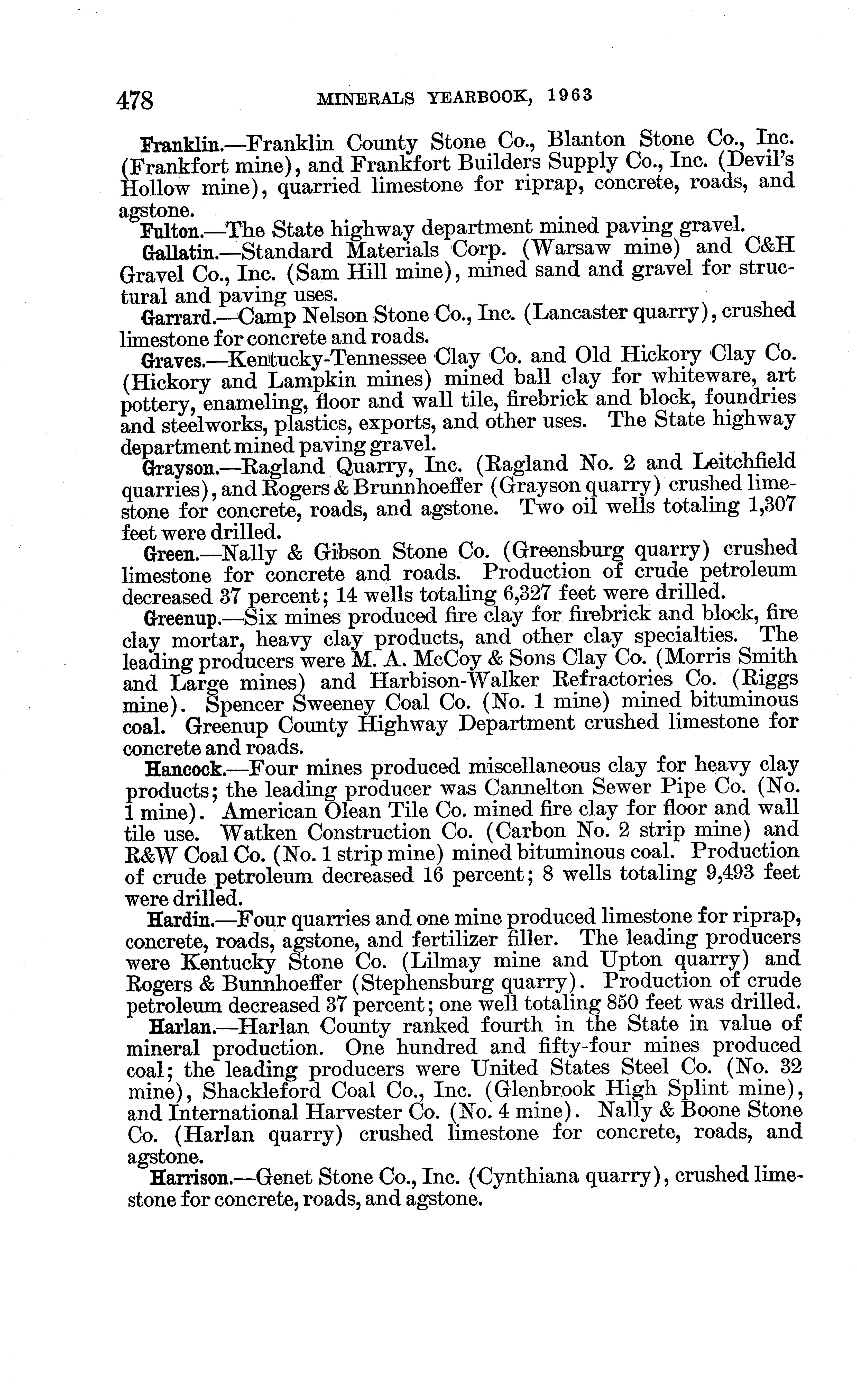 478 MINERALS YEARBOOK, 1963

Franklin.—Franklin County Stone Co., Blanton Stone Co., Inc. (Frankfort mine), and Frankfort Builders Supply Co., Inc. (Devil's Hollow mine), quarried limestone for riprap, concrete, roads, and agstone.

Fulton.—The State highway department mined paving gravel.

Gallatin.—Standard Materials Corp. (Warsaw mine) and C&H Gravel Co., Inc. (Sam Hill mine), mined sand and gravel for structural and paving uses.

Garrard.—Camp Nelson Stone Co., Inc. (Lancaster quarry), crushed limestone for concrete and roads.

Graves.—Kentucky-Tennessee Clay Co. and Old Hickory Clay Co. (Hickory and Lampkin mines) mined ball clay for whiteware, art pottery, enameling, floor and wall tile, firebrick and block, foundries and steelworks, plastics, exports, and other uses. The State highway department mined paving gravel.

Grayson.—Ragland Quarry, Inc. (Ragland No. 2 and Leitchfield quarries), and Rogers & Brunnhoeffer (Grayson quarry) crushed limestone for concrete, roads, and agstone. Two oil wells totaling 1,307 feet were drilled.

Green.—Nally & Gibson Stone Co. (Greensburg quarry) crushed limestone for concrete and roads. Production of crude petroleum decreased 37 percent; 14 wells totaling 6,327 feet were drilled.

Greenup.—Six mines produced fire clay for firebrick and block, fire clay mortar, heavy clay products, and other clay specialties. The leading producers were M. A. McCoy & Sons Clay Co. (Morris Smith and Large mines) and Harbison-Walker Refractories Co. (Riggs mine). Spencer Sweeney Coal Co. (No. 1 mine) mined bituminous coal. Greenup County Highway Department crushed limestone for concrete and roads.

Hancock.—Four mines produced miscellaneous clay for heavy clay products; the leading producer was Cannelton Sewer Pipe Co. (No. 1 mine). American Olean Tile Co. mined fire clay for floor and wall tile use. Watken Construction Co. (Carbon No. 2 strip mine) and R&W Coal Co. (No. 1 strip mine) mined bituminous coal. Production of crude petroleum decreased 16 percent; 8 wells totaling 9,493 feet were drilled.

Hardin.—Four quarries and one mine produced limestone for riprap, concrete, roads, agstone, and fertilizer filler. The leading producers were Kentucky Stone Co. (Lilmay mine and Upton quarry) and Rogers & Bunnhoeffer (Stephensburg quarry). Production of crude petroleum decreased 37 percent; one well totaling 850 feet was drilled.

Harlan.—Harlan County ranked fourth in the State in value of mineral production. One hundred and fifty-four mines produced coal; the leading producers were United States Steel Co. (No. 32 mine), Shackleford Coal Co., Inc. (Glenbrook High Splint mine), and International Harvester Co. (No. 4 mine). Nally & Boone Stone Co. (Harlan quarry) crushed limestone for concrete, roads, and agstone.

Harrison.—Genet Stone Co., Inc. (Cynthiana quarry), crushed limestone for concrete, roads, and agstone.